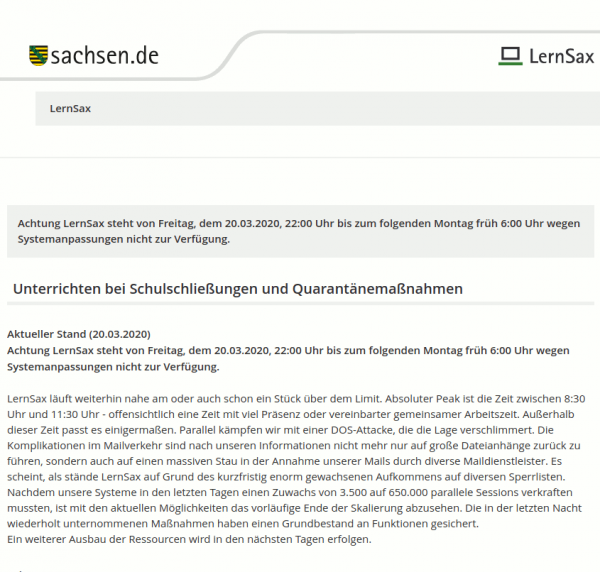 sachsen.de

LernSax

LernSax

Achtung LernSax steht von Freitag, dem 20.03.2020, 22:00 Uhr bis zum folgenden Montag früh 6:00 Uhr wegen Systemanpassungen nicht zur Verfügung.

Unterrichten bei Schulschließungen und Quarantänemaßnahmen

Aktueller Stand (20.03.2020)
Achtung LernSax steht von Freitag, dem 20.03.2020, 22:00 Uhr bis zum folgenden Montag früh 6:00 Uhr wegen Systemanpassungen nicht zur Verfügung.

LernSax läuft weiterhin nahe am oder auch schon ein Stück über dem Limit. Absoluter Peak ist die Zeit zwischen 8:30 Uhr und 11:30 Uhr - offensichtlich eine Zeit mit viel Präsenz oder vereinbarter gemeinsamer Arbeitszeit. Außerhalb dieser Zeit passt es einigermaßen. Parallel kämpfen wir mit einer DOS-Attacke, die die Lage verschlimmert. Die Komplikationen im Mailverkehr sind nach unseren Informationen nicht mehr nur auf große Dateianhänge zurück zu führen, sondern auch auf einen massiven Stau in der Annahme unserer Mails durch diverse Maildienstleister. Es scheint, als stände LernSax auf Grund des kurzfristig enorm gewachsenen Aufkommens auf diversen Sperrlisten. Nachdem unsere Systeme in den letzten Tagen einen Zuwachs von 3.500 auf 650.000 parallele Sessions verkraften mussten, ist mit den aktuellen Möglichkeiten das vorläufige Ende der Skalierung abzusehen. Die in der letzten Nacht wiederholt unternommenen Maßnahmen haben einen Grundbestand an Funktionen gesichert.
Ein weiterer Ausbau der Ressourcen wird in den nächsten Tagen erfolgen.